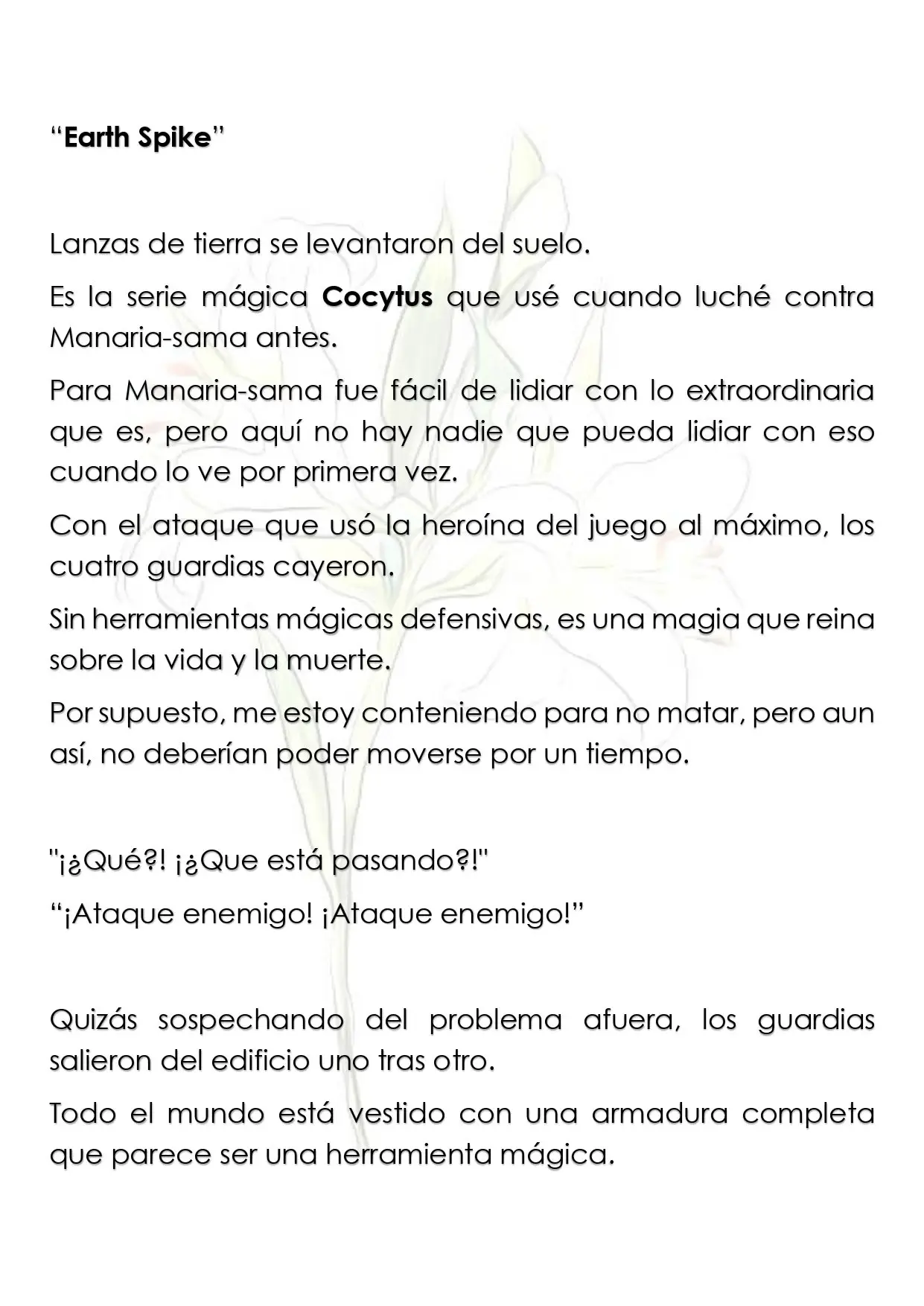 "Earth Spike"

Lanzas de tierra se levantaron del suelo.

Es la serie mágica Cocytus que usé cuando luché contra Manaria-sama antes.

Para Manaria-sama fue fácil de lidiar con lo extraordinaria que es, pero aquí no hay nadie que pueda lidiar con eso cuando lo ve por primera vez.

Con el ataque que usó la heroína del juego al máximo, los cuatro guardias cayeron.

Sin herramientas mágicas defensivas, es una magia que reina sobre la vida y la muerte.

Por supuesto, me estoy conteniendo para no matar, pero aun así, no deberían poder moverse por un tiempo.

"¡¿Qué?! ¡¿Que está pasando?!"

"¡Ataque enemigo! ¡Ataque enemigo!"

Quizás sospechando del problema afuera, los guardias salieron del edificio uno tras otro.

Todo el mundo está vestido con una armadura completa que parece ser una herramienta mágica.